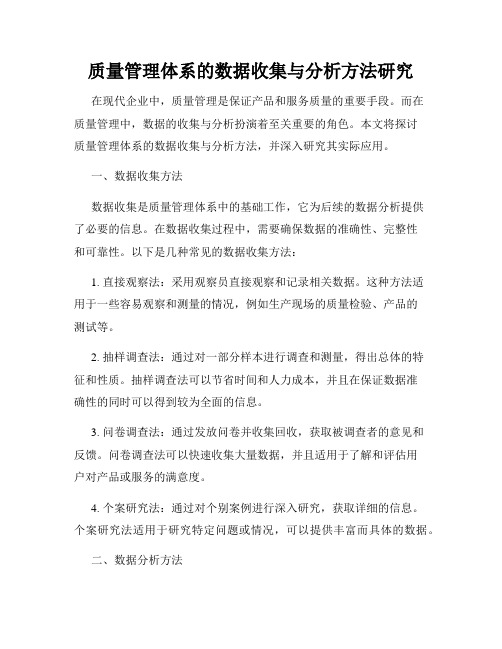 质量管理体系的数据收集与分析方法研究

在现代企业中，质量管理是保证产品和服务质量的重要手段。而在质量管理中，数据的收集与分析扮演着至关重要的角色。本文将探讨质量管理体系的数据收集与分析方法，并深入研究其实际应用。

一、数据收集方法

数据收集是质量管理体系中的基础工作，它为后续的数据分析提供了必要的信息。在数据收集过程中，需要确保数据的准确性、完整性和可靠性。以下是几种常见的数据收集方法：

1. 直接观察法：采用观察员直接观察和记录相关数据。这种方法适用于一些容易观察和测量的情况，例如生产现场的质量检验、产品的测试等。

2. 抽样调查法：通过对一部分样本进行调查和测量，得出总体的特征和性质。抽样调查法可以节省时间和人力成本，并且在保证数据准确性的同时可以得到较为全面的信息。

3. 问卷调查法：通过发放问卷并收集回收，获取被调查者的意见和反馈。问卷调查法可以快速收集大量数据，并且适用于了解和评估用户对产品或服务的满意度。

4. 个案研究法：通过对个别案例进行深入研究，获取详细的信息。个案研究法适用于研究特定问题或情况，可以提供丰富而具体的数据。

二、数据分析方法